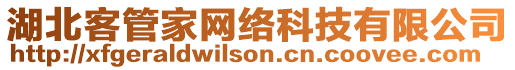 湖北客管家网络科技有限公司
http://xfgeraldwilson.cn.coovee.com